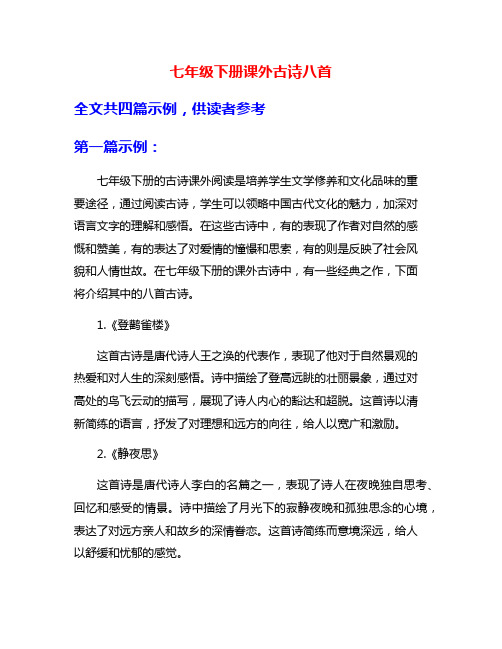 七年级下册课外古诗八首

全文共四篇示例，供读者参考

第一篇示例：

七年级下册的古诗课外阅读是培养学生文学修养和文化品味的重要途径，通过阅读古诗，学生可以领略中国古代文化的魅力，加深对语言文字的理解和感悟。在这些古诗中，有的表现了作者对自然的感慨和赞美，有的表达了对爱情的憧憬和思索，有的则是反映了社会风貌和人情世故。在七年级下册的课外古诗中，有一些经典之作，下面将介绍其中的八首古诗。

1.《登鹳雀楼》

这首古诗是唐代诗人王之涣的代表作，表现了他对于自然景观的热爱和对人生的深刻感悟。诗中描绘了登高远眺的壮丽景象，通过对高处的鸟飞云动的描写，展现了诗人内心的豁达和超脱。这首诗以清新简练的语言，抒发了对理想和远方的向往，给人以宽广和激励。

2.《静夜思》

这首诗是唐代诗人李白的名篇之一，表现了诗人在夜晚独自思考、回忆和感受的情景。诗中描绘了月光下的寂静夜晚和孤独思念的心境，表达了对远方亲人和故乡的深情眷恋。这首诗简练而意境深远，给人以舒缓和忧郁的感觉。